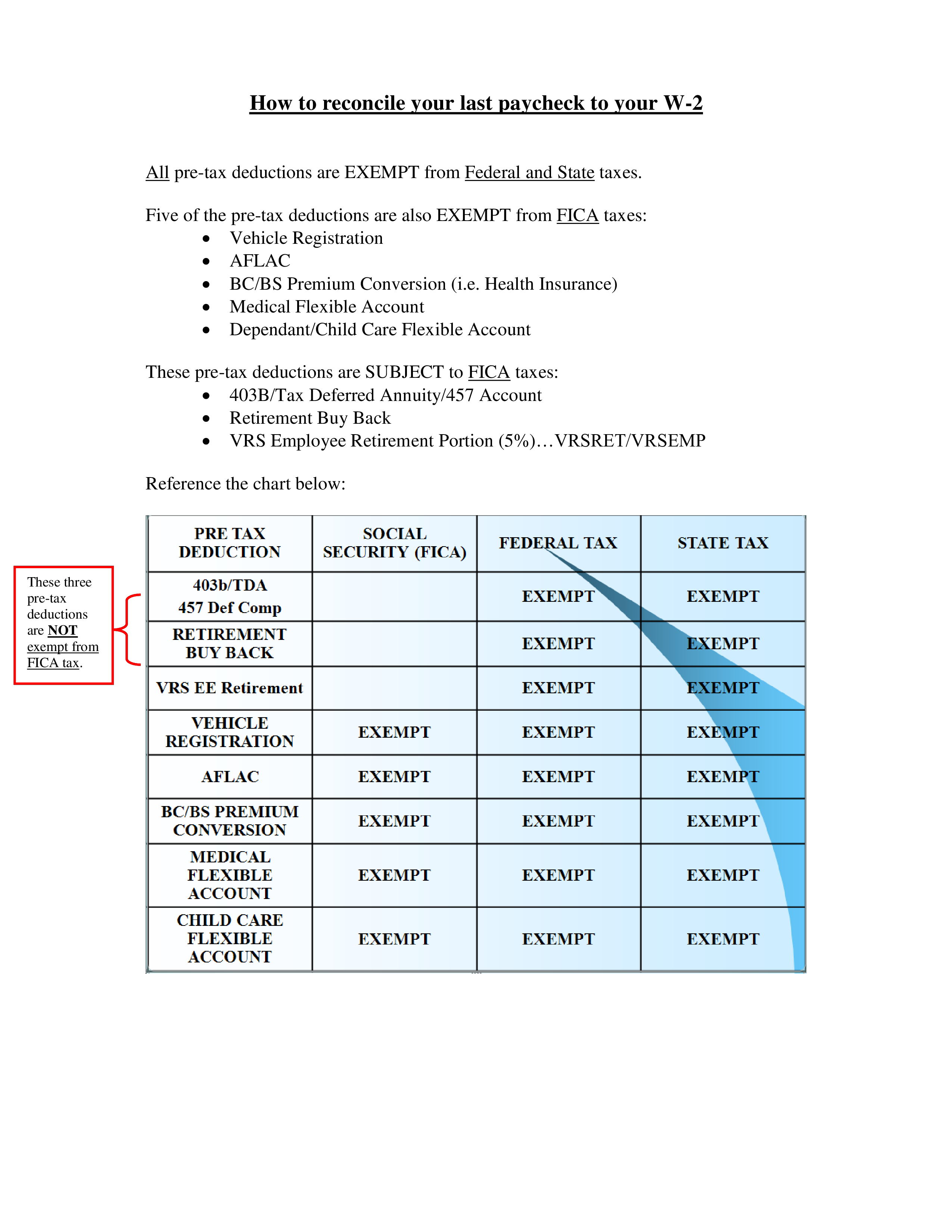 How to reconcile your last paycheck to your W-2

All pre-tax deductions are EXEMPT from Federal and State taxes.

Five of the pre-tax deductions are also EXEMPT from FICA taxes:
• Vehicle Registration
• AFLAC
• BC/BS Premium Conversion (i.e. Health Insurance)
• Medical Flexible Account
• Dependant/Child Care Flexible Account

These pre-tax deductions are SUBJECT to FICA taxes:
• 403B/Tax Deferred Annuity/457 Account
• Retirement Buy Back
• VRS Employee Retirement Portion (5%)…VRSRET/VRSEMP

Reference the chart below:

These three pre-tax deductions are NOT exempt from FICA tax.

| PRE TAX DEDUCTION | SOCIAL SECURITY (FICA) | FEDERAL TAX | STATE TAX |
|---|---|---|---|
| 403b/TDA 457 Def Comp | | EXEMPT | EXEMPT |
| RETIREMENT BUY BACK | | EXEMPT | EXEMPT |
| VRS EE Retirement | | EXEMPT | EXEMPT |
| VEHICLE REGISTRATION | EXEMPT | EXEMPT | EXEMPT |
| AFLAC | EXEMPT | EXEMPT | EXEMPT |
| BC/BS PREMIUM CONVERSION | EXEMPT | EXEMPT | EXEMPT |
| MEDICAL FLEXIBLE ACCOUNT | EXEMPT | EXEMPT | EXEMPT |
| CHILD CARE FLEXIBLE ACCOUNT | EXEMPT | EXEMPT | EXEMPT |